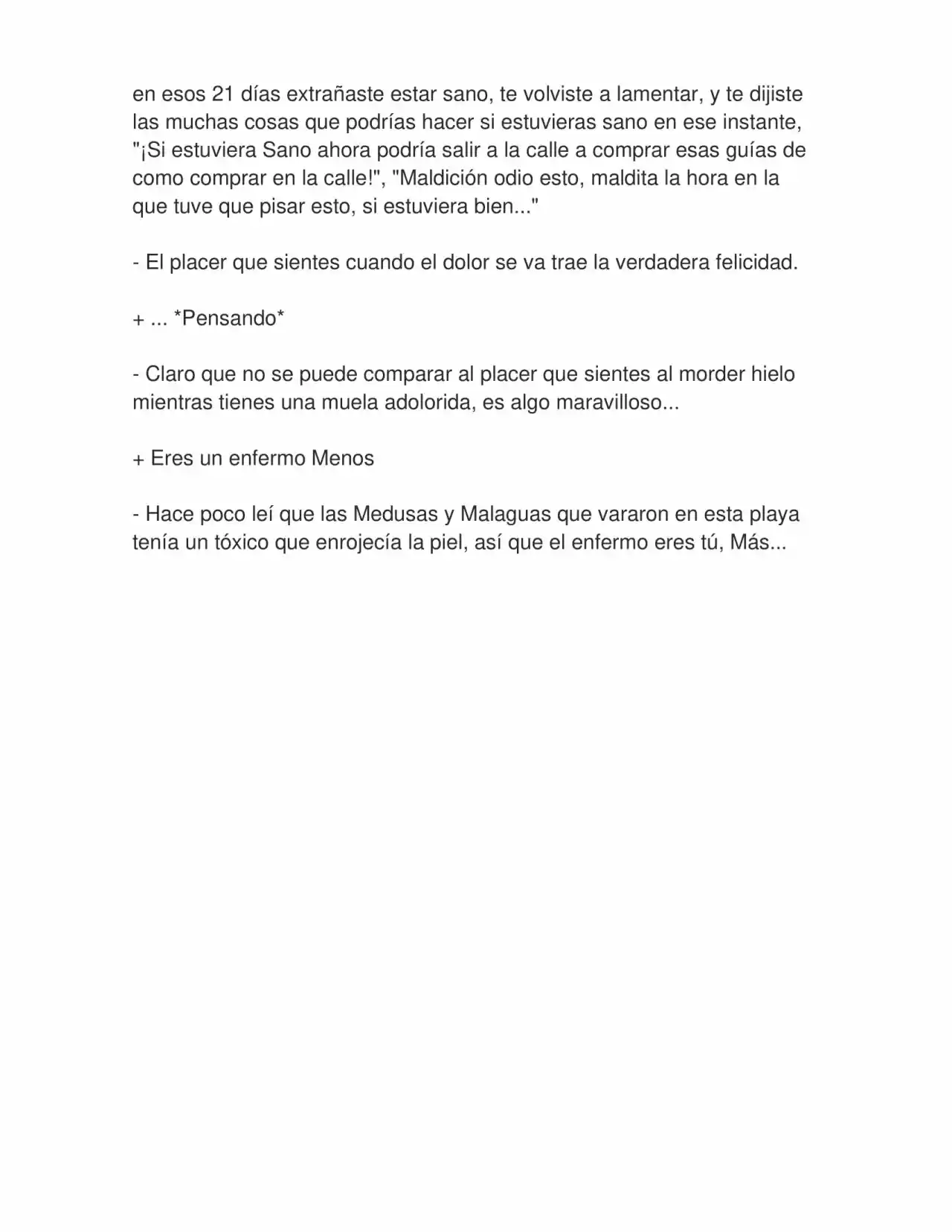 en esos 21 días extrañaste estar sano, te volviste a lamentar, y te dijiste las muchas cosas que podrías hacer si estuvieras sano en ese instante, "¡Si estuviera Sano ahora podría salir a la calle a comprar esas guías de como comprar en la calle!", "Maldición odio esto, maldita la hora en la que tuve que pisar esto, si estuviera bien..."

- El placer que sientes cuando el dolor se va trae la verdadera felicidad.

+ ... *Pensando*

- Claro que no se puede comparar al placer que sientes al morder hielo mientras tienes una muela adolorida, es algo maravilloso...

+ Eres un enfermo Menos

- Hace poco leí que las Medusas y Malaguas que vararon en esta playa tenía un tóxico que enrojecía la piel, así que el enfermo eres tú, Más...